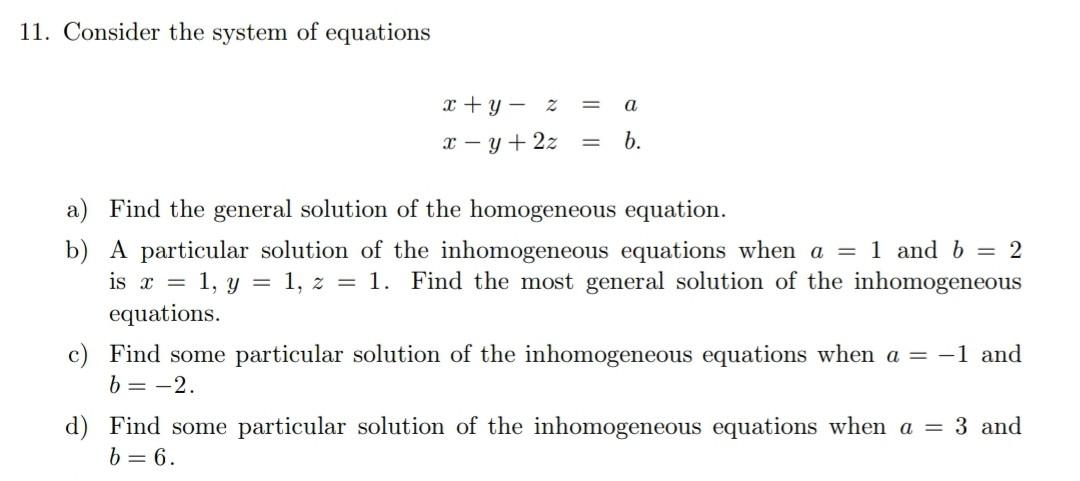 11. Consider the system of equations

$x + y - z = a$
$x - y + 2z = b.$

a) Find the general solution of the homogeneous equation.

b) A particular solution of the inhomogeneous equations when $a = 1$ and $b = 2$ is $x = 1$, $y = 1$, $z = 1$. Find the most general solution of the inhomogeneous equations.

c) Find some particular solution of the inhomogeneous equations when $a = -1$ and $b = -2$.

d) Find some particular solution of the inhomogeneous equations when $a = 3$ and $b = 6$.